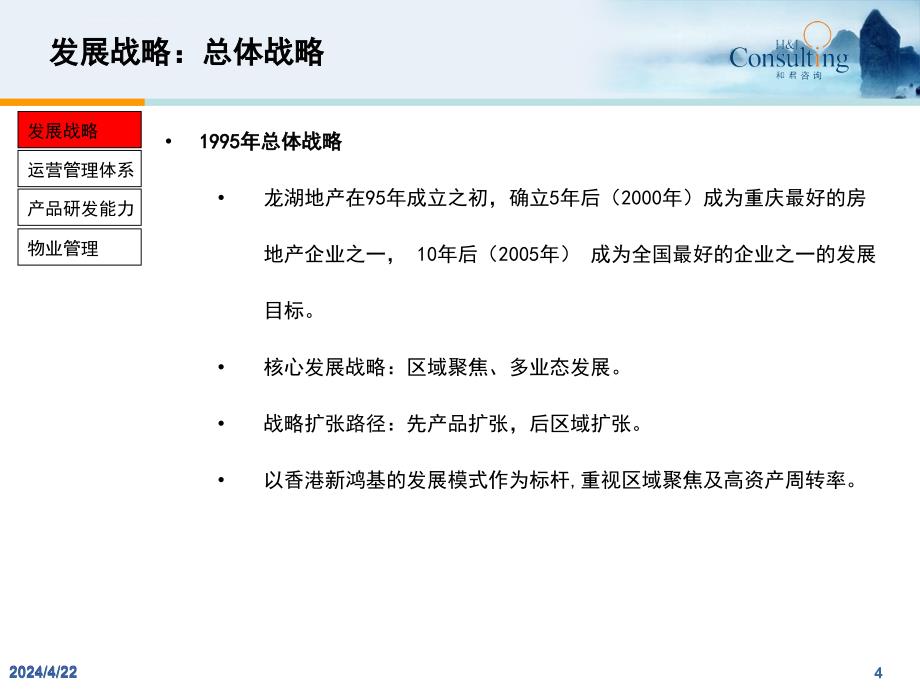 发展战略：总体战略

H&J Consulting 和君咨询

发展战略
运营管理体系
产品研发能力
物业管理

• 1995年总体战略

• 龙湖地产在95年成立之初，确立5年后（2000年）成为重庆最好的房地产企业之一， 10年后（2005年） 成为全国最好的企业之一的发展目标。

• 核心发展战略：区域聚焦、多业态发展。

• 战略扩张路径：先产品扩张，后区域扩张。

• 以香港新鸿基的发展模式作为标杆,重视区域聚焦及高资产周转率。

2024/4/22

4